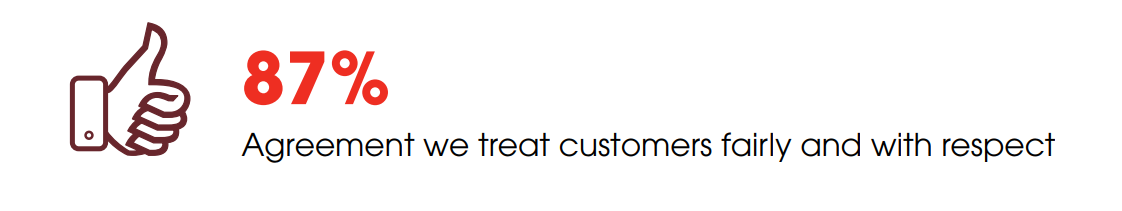 87%

Agreement we treat customers fairly and with respect